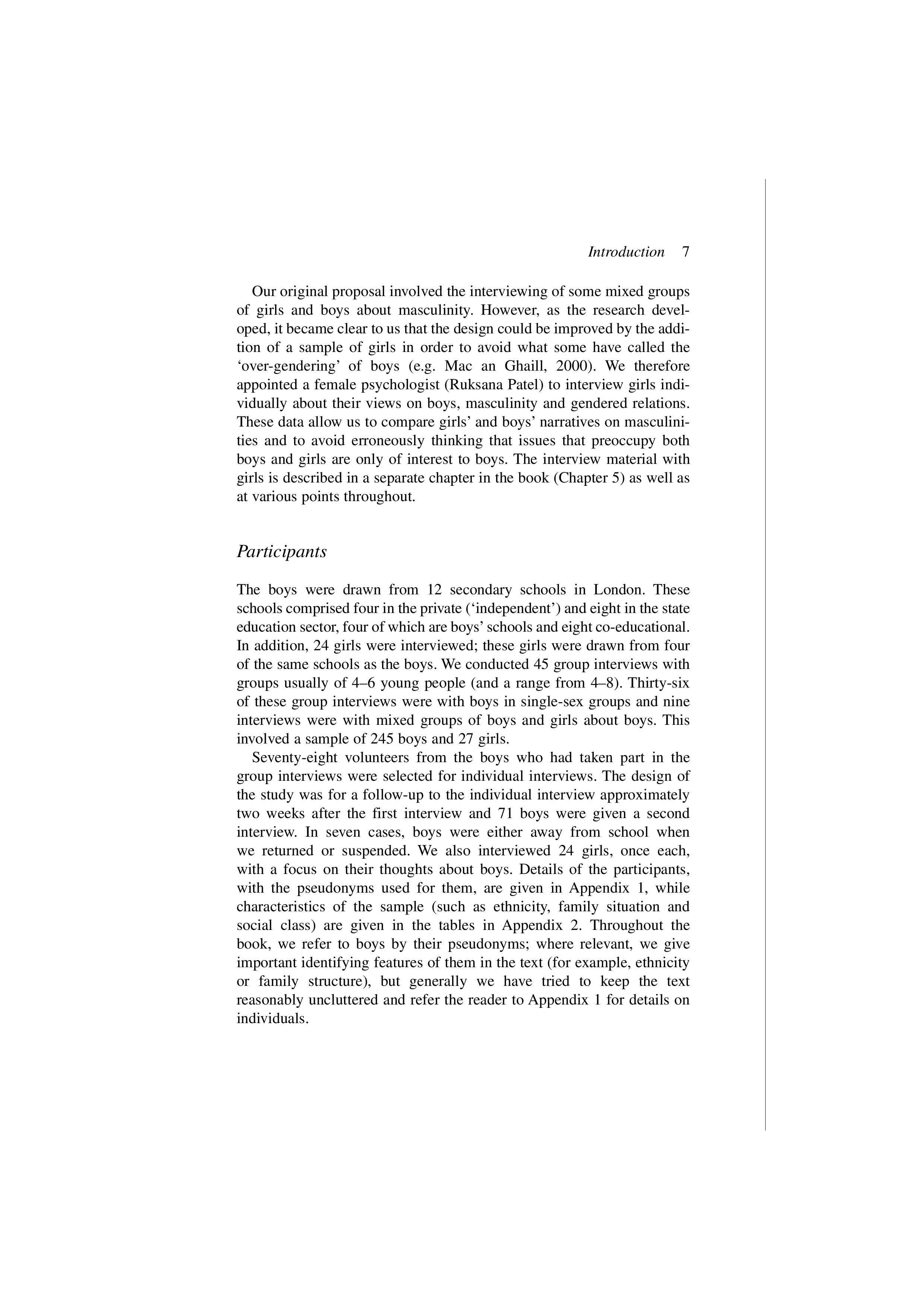 Introduction 7

Our original proposal involved the interviewing of some mixed groups of girls and boys about masculinity. However, as the research developed, it became clear to us that the design could be improved by the addition of a sample of girls in order to avoid what some have called the 'over-gendering' of boys (e.g. Mac an Ghaill, 2000). We therefore appointed a female psychologist (Ruksana Patel) to interview girls individually about their views on boys, masculinity and gendered relations. These data allow us to compare girls' and boys' narratives on masculinities and to avoid erroneously thinking that issues that preoccupy both boys and girls are only of interest to boys. The interview material with girls is described in a separate chapter in the book (Chapter 5) as well as at various points throughout.

Participants

The boys were drawn from 12 secondary schools in London. These schools comprised four in the private ('independent') and eight in the state education sector, four of which are boys' schools and eight co-educational. In addition, 24 girls were interviewed; these girls were drawn from four of the same schools as the boys. We conducted 45 group interviews with groups usually of 4–6 young people (and a range from 4–8). Thirty-six of these group interviews were with boys in single-sex groups and nine interviews were with mixed groups of boys and girls about boys. This involved a sample of 245 boys and 27 girls.

Seventy-eight volunteers from the boys who had taken part in the group interviews were selected for individual interviews. The design of the study was for a follow-up to the individual interview approximately two weeks after the first interview and 71 boys were given a second interview. In seven cases, boys were either away from school when we returned or suspended. We also interviewed 24 girls, once each, with a focus on their thoughts about boys. Details of the participants, with the pseudonyms used for them, are given in Appendix 1, while characteristics of the sample (such as ethnicity, family situation and social class) are given in the tables in Appendix 2. Throughout the book, we refer to boys by their pseudonyms; where relevant, we give important identifying features of them in the text (for example, ethnicity or family structure), but generally we have tried to keep the text reasonably uncluttered and refer the reader to Appendix 1 for details on individuals.